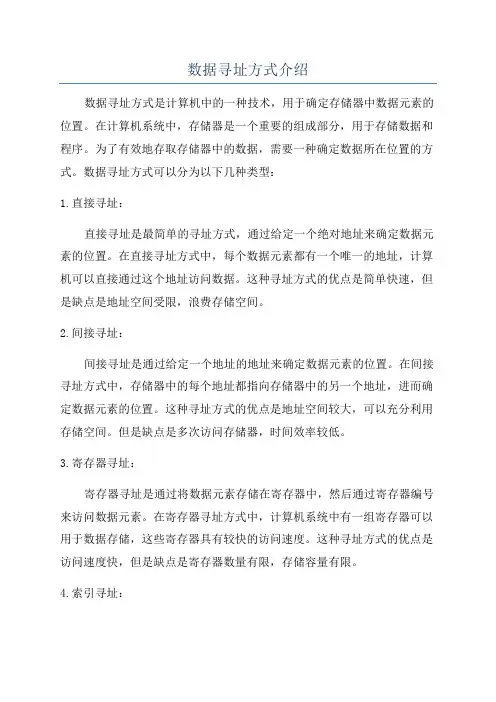 数据寻址方式介绍

数据寻址方式是计算机中的一种技术，用于确定存储器中数据元素的位置。在计算机系统中，存储器是一个重要的组成部分，用于存储数据和程序。为了有效地存取存储器中的数据，需要一种确定数据所在位置的方式。数据寻址方式可以分为以下几种类型：

1. 直接寻址：

直接寻址是最简单的寻址方式，通过给定一个绝对地址来确定数据元素的位置。在直接寻址方式中，每个数据元素都有一个唯一的地址，计算机可以直接通过这个地址访问数据。这种寻址方式的优点是简单快速，但是缺点是地址空间受限，浪费存储空间。

2. 间接寻址：

间接寻址是通过给定一个地址的地址来确定数据元素的位置。在间接寻址方式中，存储器中的每个地址都指向存储器中的另一个地址，进而确定数据元素的位置。这种寻址方式的优点是地址空间较大，可以充分利用存储空间。但是缺点是多次访问存储器，时间效率较低。

3. 寄存器寻址：

寄存器寻址是通过将数据元素存储在寄存器中，然后通过寄存器编号来访问数据元素。在寄存器寻址方式中，计算机系统中有一组寄存器可以用于数据存储，这些寄存器具有较快的访问速度。这种寻址方式的优点是访问速度快，但是缺点是寄存器数量有限，存储容量有限。

4. 索引寻址：